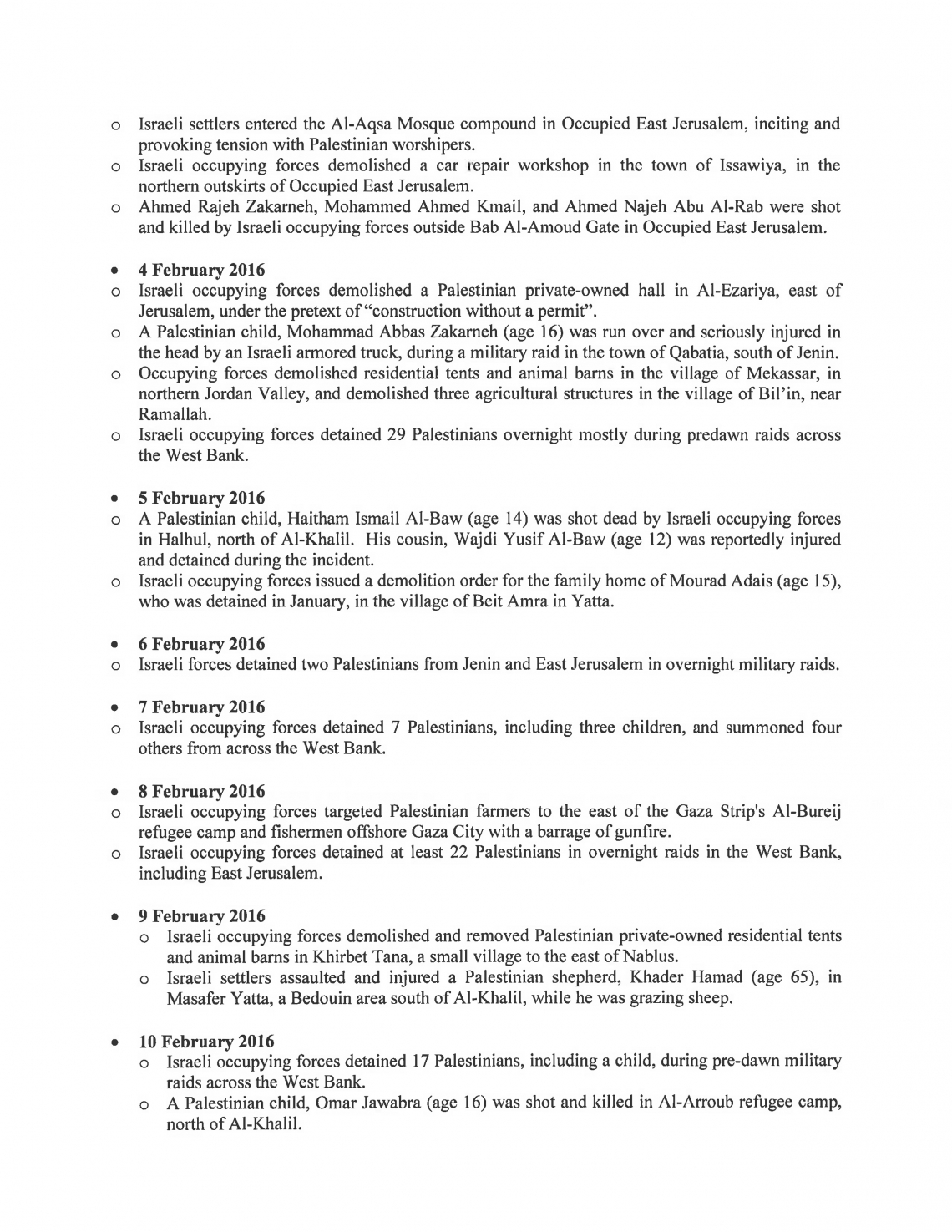 o Israeli settlers entered the Al-Aqsa Mosque compound in Occupied East Jerusalem, inciting and provoking tension with Palestinian worshipers.
o Israeli occupying forces demolished a car repair workshop in the town of Issawiya, in the northern outskirts of Occupied East Jerusalem.
o Ahmed Rajeh Zakarneh, Mohammed Ahmed Kmail, and Ahmed Najeh Abu Al-Rab were shot and killed by Israeli occupying forces outside Bab Al-Amoud Gate in Occupied East Jerusalem.

• 4 February 2016
o Israeli occupying forces demolished a Palestinian private-owned hall in Al-Ezariya, east of Jerusalem, under the pretext of "construction without a permit".
o A Palestinian child, Mohammad Abbas Zakarneh (age 16) was run over and seriously injured in the head by an Israeli armored truck, during a military raid in the town of Qabatia, south of Jenin.
o Occupying forces demolished residential tents and animal barns in the village of Mekassar, in northern Jordan Valley, and demolished three agricultural structures in the village of Bil'in, near Ramallah.
o Israeli occupying forces detained 29 Palestinians overnight mostly during predawn raids across the West Bank.

• 5 February 2016
o A Palestinian child, Haitham Ismail Al-Baw (age 14) was shot dead by Israeli occupying forces in Halhul, north of Al-Khalil. His cousin, Wajdi Yusif Al-Baw (age 12) was reportedly injured and detained during the incident.
o Israeli occupying forces issued a demolition order for the family home of Mourad Adais (age 15), who was detained in January, in the village of Beit Amra in Yatta.

• 6 February 2016
o Israeli forces detained two Palestinians from Jenin and East Jerusalem in overnight military raids.

• 7 February 2016
o Israeli occupying forces detained 7 Palestinians, including three children, and summoned four others from across the West Bank.

• 8 February 2016
o Israeli occupying forces targeted Palestinian farmers to the east of the Gaza Strip's Al-Bureij refugee camp and fishermen offshore Gaza City with a barrage of gunfire.
o Israeli occupying forces detained at least 22 Palestinians in overnight raids in the West Bank, including East Jerusalem.

• 9 February 2016
o Israeli occupying forces demolished and removed Palestinian private-owned residential tents and animal barns in Khirbet Tana, a small village to the east of Nablus.
o Israeli settlers assaulted and injured a Palestinian shepherd, Khader Hamad (age 65), in Masafer Yatta, a Bedouin area south of Al-Khalil, while he was grazing sheep.

• 10 February 2016
o Israeli occupying forces detained 17 Palestinians, including a child, during pre-dawn military raids across the West Bank.
o A Palestinian child, Omar Jawabra (age 16) was shot and killed in Al-Arroub refugee camp, north of Al-Khalil.